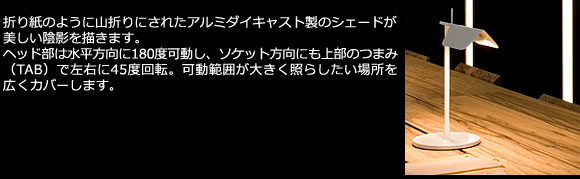 折り紙のように山折りにされたアルミダイキャスト製のシェードが美しい陰影を描きます。
ヘッド部は水平方向に180度可動し、ソケット方向にも上部のつまみ（TAB）で左右に45度回転。可動範囲が大きく照らしたい場所を広くカバーします。